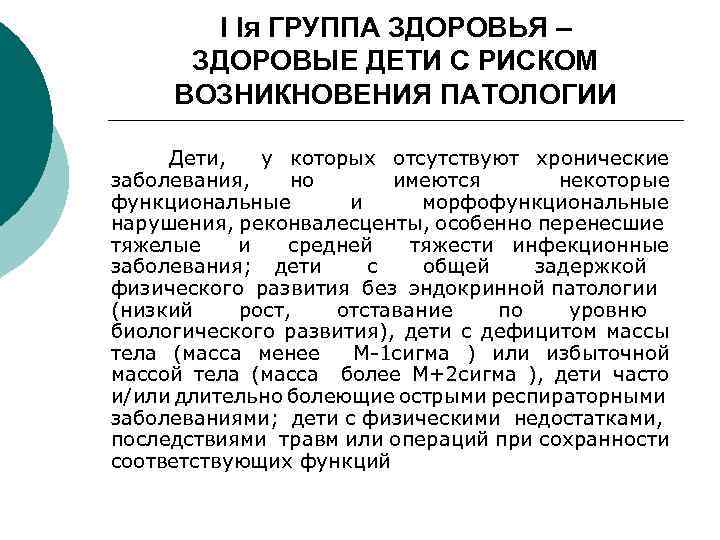 I Iя ГРУППА ЗДОРОВЬЯ – ЗДОРОВЫЕ ДЕТИ С РИСКОМ ВОЗНИКНОВЕНИЯ ПАТОЛОГИИ

Дети, у которых отсутствуют хронические заболевания, но имеются некоторые функциональные и морфофункциональные нарушения, реконвалесценты, особенно перенесшие тяжелые и средней тяжести инфекционные заболевания; дети с общей задержкой физического развития без эндокринной патологии (низкий рост, отставание по уровню биологического развития), дети с дефицитом массы тела (масса менее М-1сигма ) или избыточной массой тела (масса более М+2сигма ), дети часто и/или длительно болеющие острыми респираторными заболеваниями; дети с физическими недостатками, последствиями травм или операций при сохранности соответствующих функций